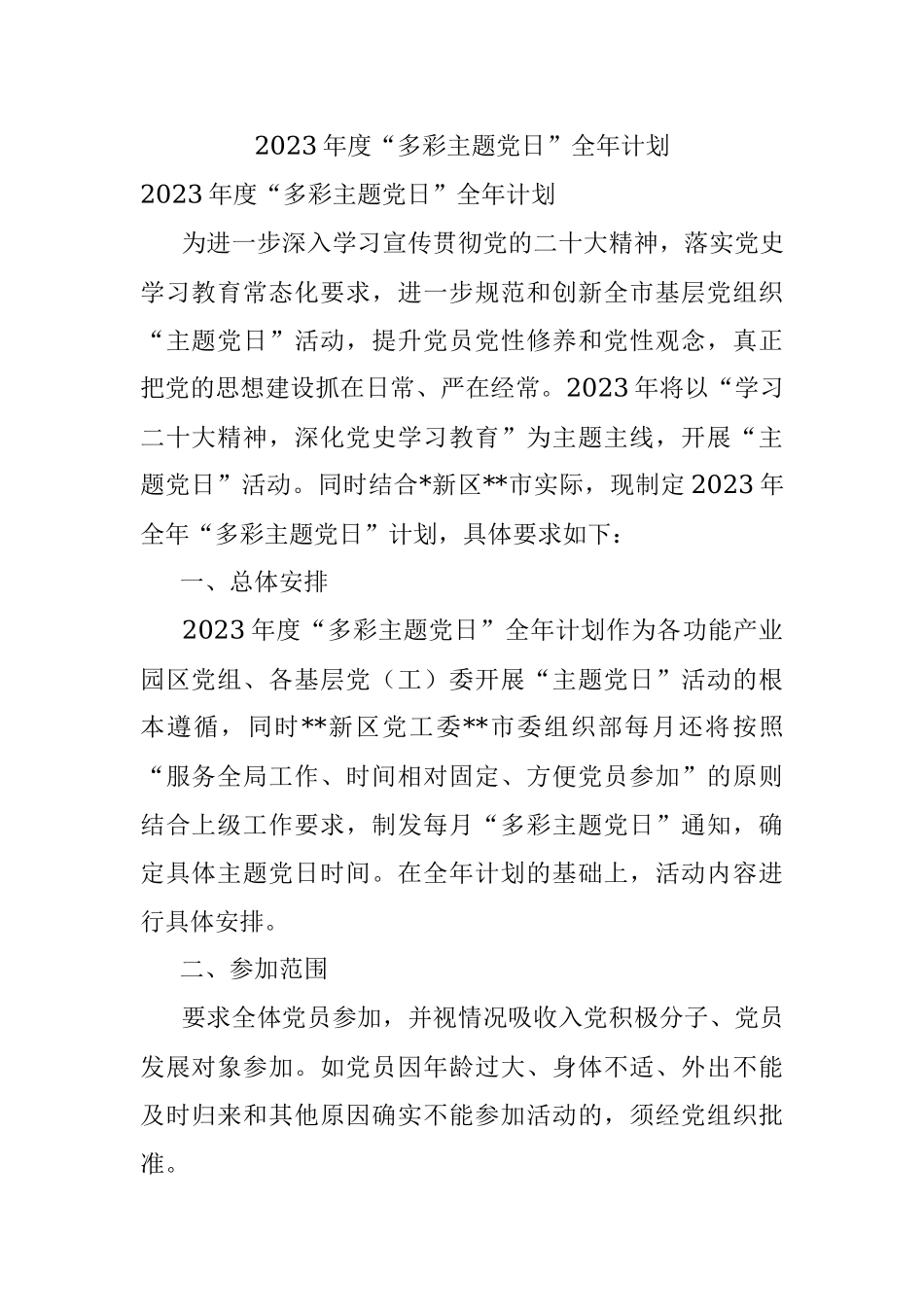 2023年度“多彩主题党日”全年计划

2023年度“多彩主题党日”全年计划

为进一步深入学习宣传贯彻党的二十大精神，落实党史学习教育常态化要求，进一步规范和创新全市基层党组织“主题党日”活动，提升党员党性修养和党性观念，真正把党的思想建设抓在日常、严在经常。2023年将以“学习二十大精神，深化党史学习教育”为主题主线，开展“主题党日”活动。同时结合*新区**市实际，现制定2023年全年“多彩主题党日”计划，具体要求如下：

一、总体安排

2023年度“多彩主题党日”全年计划作为各功能产业园区党组、各基层党（工）委开展“主题党日”活动的根本遵循，同时**新区党工委**市委组织部每月还将按照“服务全局工作、时间相对固定、方便党员参加”的原则结合上级工作要求，制发每月“多彩主题党日”通知，确定具体主题党日时间。在全年计划的基础上，活动内容进行具体安排。

二、参加范围

要求全体党员参加，并视情况吸收入党积极分子、党员发展对象参加。如党员因年龄过大、身体不适、外出不能及时归来和其他原因确实不能参加活动的，须经党组织批准。